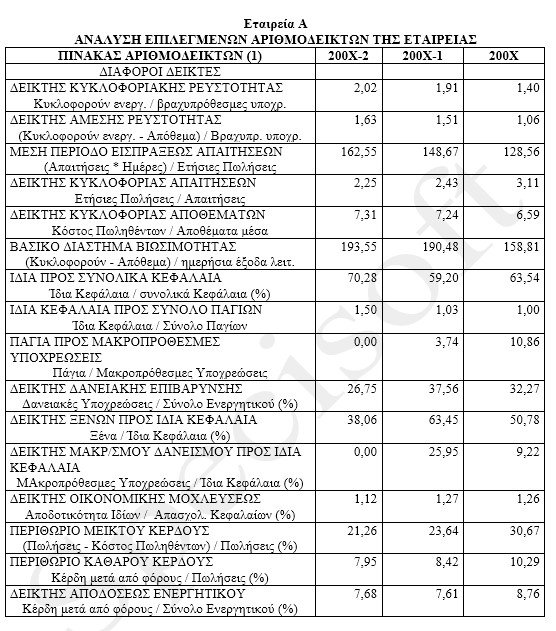 Εταιρεία Α
ΑΝΑΛΥΣΗ ΕΠΙΛΕΓΜΕΝΩΝ ΑΡΙΘΜΟΔΕΙΚΤΩΝ ΤΗΣ ΕΤΑΙΡΕΙΑΣ

| ΠΙΝΑΚΑΣ ΑΡΙΘΜΟΔΕΙΚΤΩΝ (1) | 200Χ-2 | 200Χ-1 | 200Χ |
|---|---|---|---|
| ΔΙΑΦΟΡΟΙ ΔΕΙΚΤΕΣ | | | |
| ΔΕΙΚΤΗΣ ΚΥΚΛΟΦΟΡΙΑΚΗΣ ΡΕΥΣΤΟΤΗΤΑΣ Κυκλοφορούν ενεργ. / βραχυπρόθεσμες υποχρ. | 2,02 | 1,91 | 1,40 |
| ΔΕΙΚΤΗΣ ΑΜΕΣΗΣ ΡΕΥΣΤΟΤΗΤΑΣ (Κυκλοφορούν ενεργ. - Απόθεμα) / Βραχυπρ. υποχρ. | 1,63 | 1,51 | 1,06 |
| ΜΕΣΗ ΠΕΡΙΟΔΟ ΕΙΣΠΡΑΞΕΩΣ ΑΠΑΙΤΗΣΕΩΝ (Απαιτήσεις * Ημέρες) / Ετήσιες Πωλήσεις | 162,55 | 148,67 | 128,56 |
| ΔΕΙΚΤΗΣ ΚΥΚΛΟΦΟΡΙΑΣ ΑΠΑΙΤΗΣΕΩΝ Ετήσιες Πωλήσεις / Απαιτήσεις | 2,25 | 2,43 | 3,11 |
| ΔΕΙΚΤΗΣ ΚΥΚΛΟΦΟΡΙΑΣ ΑΠΟΘΕΜΑΤΩΝ Κόστος Πωληθέντων / Αποθέματα μέσα | 7,31 | 7,24 | 6,59 |
| ΒΑΣΙΚΟ ΔΙΑΣΤΗΜΑ ΒΙΩΣΙΜΟΤΗΤΑΣ (Κυκλοφορούν - Απόθεμα) / ημερήσια έξοδα λειτ. | 193,55 | 190,48 | 158,81 |
| ΙΔΙΑ ΠΡΟΣ ΣΥΝΟΛΙΚΑ ΚΕΦΑΛΑΙΑ Ίδια Κεφάλαια / συνολικά Κεφάλαια (%) | 70,28 | 59,20 | 63,54 |
| ΙΔΙΑ ΚΕΦΑΛΑΙΑ ΠΡΟΣ ΣΥΝΟΛΟ ΠΑΓΙΩΝ Ίδια Κεφάλαια / Σύνολο Παγίων | 1,50 | 1,03 | 1,00 |
| ΠΑΓΙΑ ΠΡΟΣ ΜΑΚΡΟΠΡΟΘΕΣΜΕΣ ΥΠΟΧΡΕΩΣΕΙΣ Πάγια / Μακροπρόθεσμες Υποχρεώσεις | 0,00 | 3,74 | 10,86 |
| ΔΕΙΚΤΗΣ ΔΑΝΕΙΑΚΗΣ ΕΠΙΒΑΡΥΝΣΗΣ Δανειακές Υποχρεώσεις / Σύνολο Ενεργητικού (%) | 26,75 | 37,56 | 32,27 |
| ΔΕΙΚΤΗΣ ΞΕΝΩΝ ΠΡΟΣ ΙΔΙΑ ΚΕΦΑΛΑΙΑ Ξένα / Ίδια Κεφάλαια (%) | 38,06 | 63,45 | 50,78 |
| ΔΕΙΚΤΗΣ ΜΑΚΡ/ΣΜΟΥ ΔΑΝΕΙΣΜΟΥ ΠΡΟΣ ΙΔΙΑ ΚΕΦΑΛΑΙΑ ΜΑκροπρόθεσμες Υποχρεώσεις / Ίδια Κεφάλαια (%) | 0,00 | 25,95 | 9,22 |
| ΔΕΙΚΤΗΣ ΟΙΚΟΝΟΜΙΚΗΣ ΜΟΧΛΕΥΣΕΩΣ Αποδοτικότητα Ιδίων / Απασχολ. Κεφαλαίων (%) | 1,12 | 1,27 | 1,26 |
| ΠΕΡΙΘΩΡΙΟ ΜΕΙΚΤΟΥ ΚΕΡΔΟΥΣ (Πωλήσεις - Κόστος Πωληθέντων) / Πωλήσεις (%) | 21,26 | 23,64 | 30,67 |
| ΠΕΡΙΘΩΡΙΟ ΚΑΘΑΡΟΥ ΚΕΡΔΟΥΣ Κέρδη μετά από φόρους / Πωλήσεις (%) | 7,95 | 8,42 | 10,29 |
| ΔΕΙΚΤΗΣ ΑΠΟΔΟΣΕΩΣ ΕΝΕΡΓΗΤΙΚΟΥ Κέρδη μετά από φόρους / Σύνολο Ενεργητικού (%) | 7,68 | 7,61 | 8,76 |